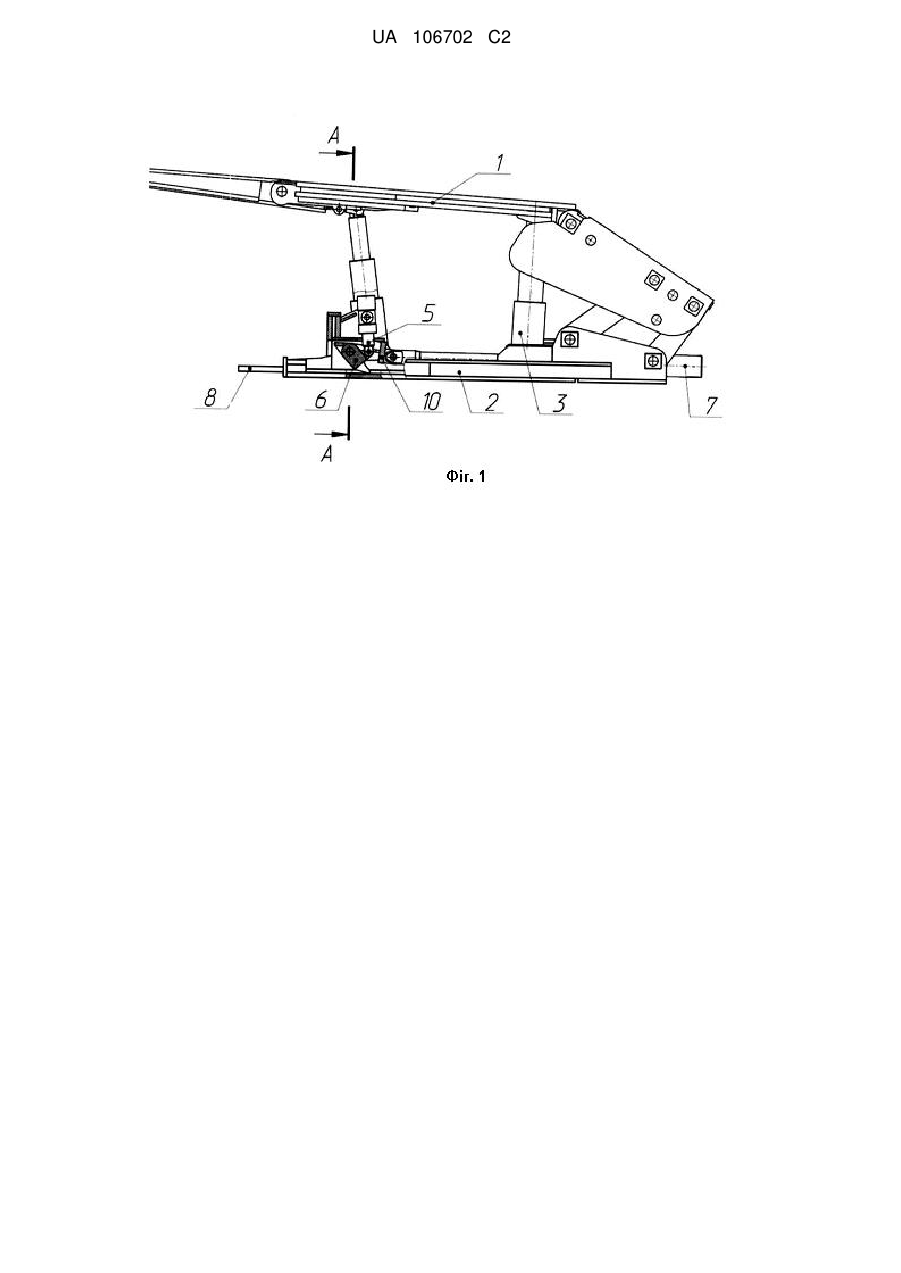 UA 106702 C2

A

1

5

8

6

10

2

3

7

A

Фіг. 1